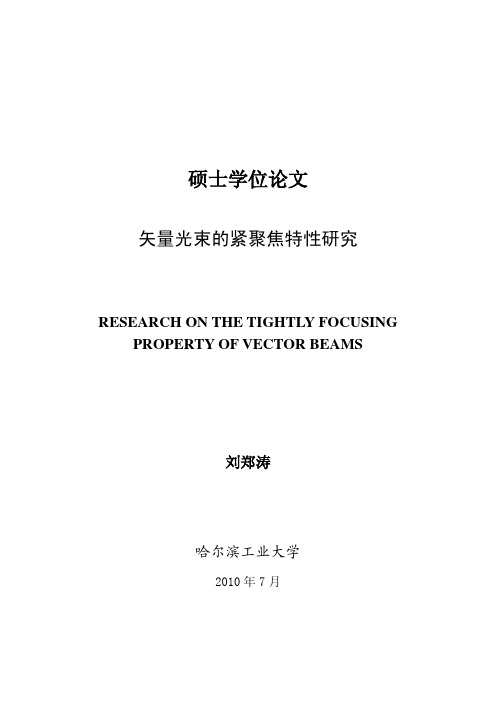 硕士学位论文

矢量光束的紧聚焦特性研究

RESEARCH ON THE TIGHTLY FOCUSING PROPERTY OF VECTOR BEAMS

刘郑涛

哈尔滨工业大学

2010 年 7 月